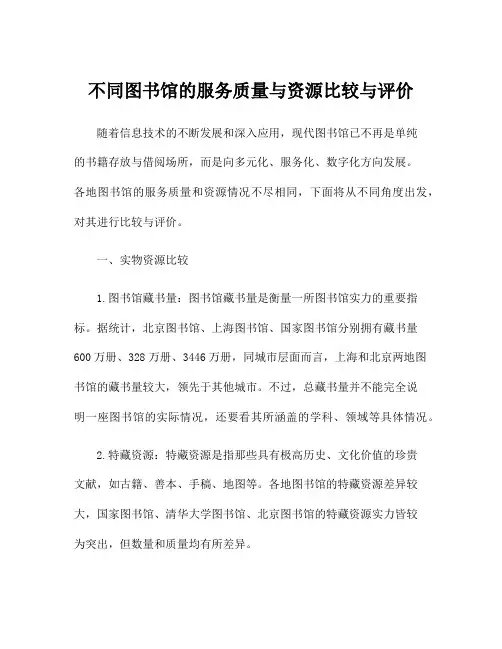 不同图书馆的服务质量与资源比较与评价

随着信息技术的不断发展和深入应用，现代图书馆已不再是单纯的书籍存放与借阅场所，而是向多元化、服务化、数字化方向发展。各地图书馆的服务质量和资源情况不尽相同，下面将从不同角度出发，对其进行比较与评价。

一、实物资源比较

1.图书馆藏书量：图书馆藏书量是衡量一所图书馆实力的重要指标。据统计，北京图书馆、上海图书馆、国家图书馆分别拥有藏书量600万册、328万册、3446万册，同城市层面而言，上海和北京两地图书馆的藏书量较大，领先于其他城市。不过，总藏书量并不能完全说明一座图书馆的实际情况，还要看其所涵盖的学科、领域等具体情况。

2.特藏资源：特藏资源是指那些具有极高历史、文化价值的珍贵文献，如古籍、善本、手稿、地图等。各地图书馆的特藏资源差异较大，国家图书馆、清华大学图书馆、北京图书馆的特藏资源实力皆较为突出，但数量和质量均有所差异。